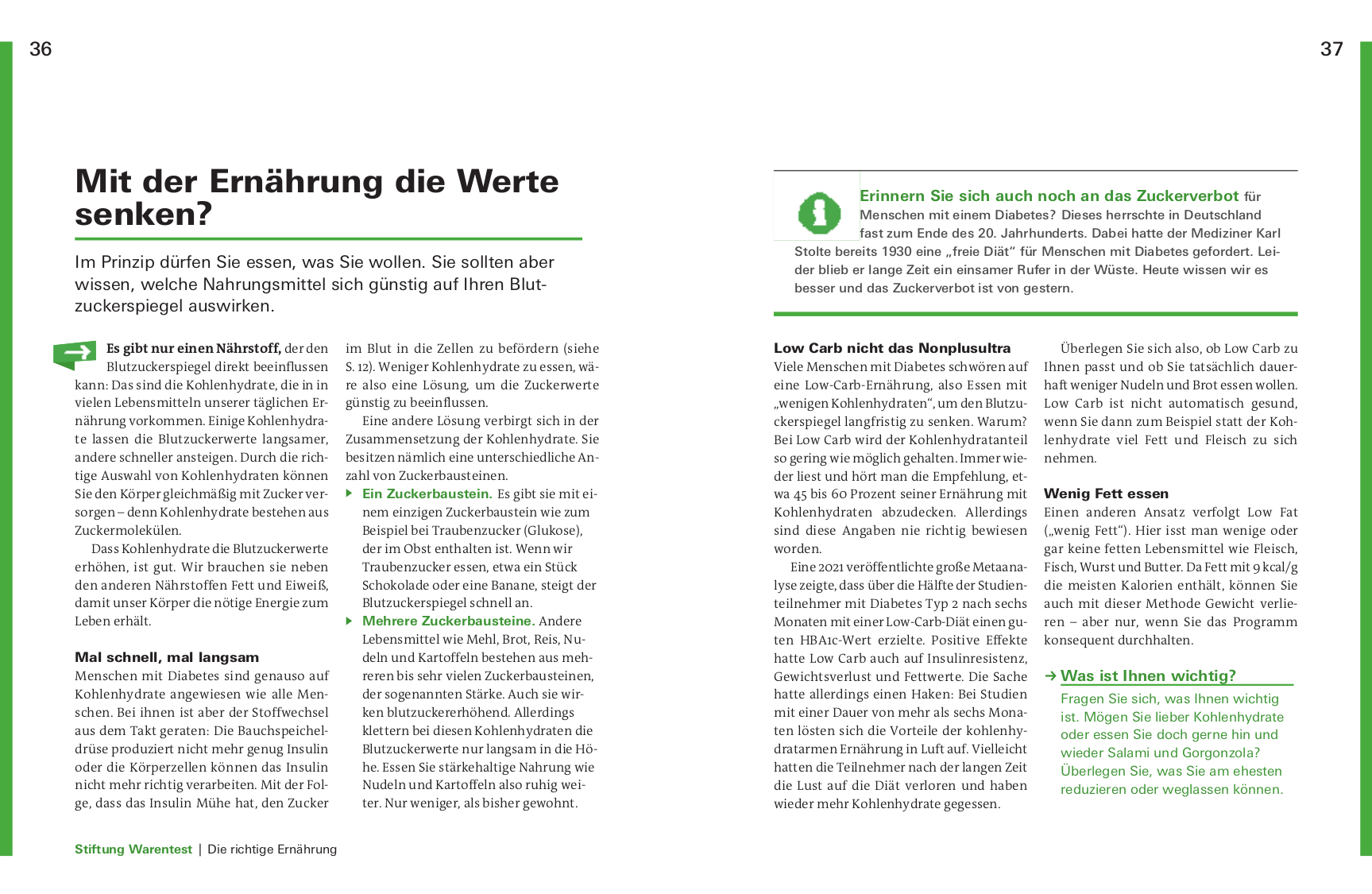 36

Mit der Ernährung die Werte senken?

Im Prinzip dürfen Sie essen, was Sie wollen. Sie sollten aber wissen, welche Nahrungsmittel sich günstig auf Ihren Blutzuckerspiegel auswirken.

Es gibt nur einen Nährstoff, der den Blutzuckerspiegel direkt beeinflussen kann: Das sind die Kohlenhydrate, die in in vielen Lebensmitteln unserer täglichen Ernährung vorkommen. Einige Kohlenhydrate lassen die Blutzuckerwerte langsamer, andere schneller ansteigen. Durch die richtige Auswahl von Kohlenhydraten können Sie den Körper gleichmäßig mit Zucker versorgen – denn Kohlenhydrate bestehen aus Zuckermolekülen.

Dass Kohlenhydrate die Blutzuckerwerte erhöhen, ist gut. Wir brauchen sie neben den anderen Nährstoffen Fett und Eiweiß, damit unser Körper die nötige Energie zum Leben erhält.

Mal schnell, mal langsam
Menschen mit Diabetes sind genauso auf Kohlenhydrate angewiesen wie alle Menschen. Bei ihnen ist aber der Stoffwechsel aus dem Takt geraten: Die Bauchspeicheldrüse produziert nicht mehr genug Insulin oder die Körperzellen können das Insulin nicht mehr richtig verarbeiten. Mit der Folge, dass das Insulin Mühe hat, den Zucker im Blut in die Zellen zu befördern (siehe S. 12). Weniger Kohlenhydrate zu essen, wäre also eine Lösung, um die Zuckerwerte günstig zu beeinflussen.

Eine andere Lösung verbirgt sich in der Zusammensetzung der Kohlenhydrate. Sie besitzen nämlich eine unterschiedliche Anzahl von Zuckerbausteinen.

Ein Zuckerbaustein. Es gibt sie mit einem einzigen Zuckerbaustein wie zum Beispiel bei Traubenzucker (Glukose), der im Obst enthalten ist. Wenn wir Traubenzucker essen, etwa ein Stück Schokolade oder eine Banane, steigt der Blutzuckerspiegel schnell an.

Mehrere Zuckerbausteine. Andere Lebensmittel wie Mehl, Brot, Reis, Nudeln und Kartoffeln bestehen aus mehreren bis sehr vielen Zuckerbausteinen, der sogenannten Stärke. Auch sie wirken blutzuckererhöhend. Allerdings klettern bei diesen Kohlenhydraten die Blutzuckerwerte nur langsam in die Höhe. Essen Sie stärkehaltige Nahrung wie Nudeln und Kartoffeln also ruhig weiter. Nur weniger, als bisher gewohnt.

Stiftung Warentest | Die richtige Ernährung

37

Erinnern Sie sich auch noch an das Zuckerverbot für Menschen mit einem Diabetes? Dieses herrschte in Deutschland fast zum Ende des 20. Jahrhunderts. Dabei hatte der Mediziner Karl Stolte bereits 1930 eine „freie Diät“ für Menschen mit Diabetes gefordert. Leider blieb er lange Zeit ein einsamer Rufer in der Wüste. Heute wissen wir es besser und das Zuckerverbot ist von gestern.

Low Carb nicht das Nonplusultra
Viele Menschen mit Diabetes schwören auf eine Low-Carb-Ernährung, also Essen mit „wenigen Kohlenhydraten“, um den Blutzuckerspiegel langfristig zu senken. Warum? Bei Low Carb wird der Kohlenhydratanteil so gering wie möglich gehalten. Immer wieder liest und hört man die Empfehlung, etwa 45 bis 60 Prozent seiner Ernährung mit Kohlenhydraten abzudecken. Allerdings sind diese Angaben nie richtig bewiesen worden.

Eine 2021 veröffentlichte große Metaanalyse zeigte, dass über die Hälfte der Studienteilnehmer mit Diabetes Typ 2 nach sechs Monaten mit einer Low-Carb-Diät einen guten HBA1c-Wert erzielte. Positive Effekte hatte Low Carb auch auf Insulinresistenz, Gewichtsverlust und Fettwerte. Die Sache hatte allerdings einen Haken: Bei Studien mit einer Dauer von mehr als sechs Monaten lösten sich die Vorteile der kohlenhydratarmen Ernährung in Luft auf. Vielleicht hatten die Teilnehmer nach der langen Zeit die Lust auf die Diät verloren und haben wieder mehr Kohlenhydrate gegessen.

Überlegen Sie sich also, ob Low Carb zu Ihnen passt und ob Sie tatsächlich dauerhaft weniger Nudeln und Brot essen wollen. Low Carb ist nicht automatisch gesund, wenn Sie dann zum Beispiel statt der Kohlenhydrate viel Fett und Fleisch zu sich nehmen.

Wenig Fett essen
Einen anderen Ansatz verfolgt Low Fat („wenig Fett“). Hier isst man wenige oder gar keine fetten Lebensmittel wie Fleisch, Fisch, Wurst und Butter. Da Fett mit 9 kcal/g die meisten Kalorien enthält, können Sie auch mit dieser Methode Gewicht verlieren – aber nur, wenn Sie das Programm konsequent durchhalten.

→ Was ist Ihnen wichtig?
Fragen Sie sich, was Ihnen wichtig ist. Mögen Sie lieber Kohlenhydrate oder essen Sie doch gerne hin und wieder Salami und Gorgonzola? Überlegen Sie, was Sie am ehesten reduzieren oder weglassen können.